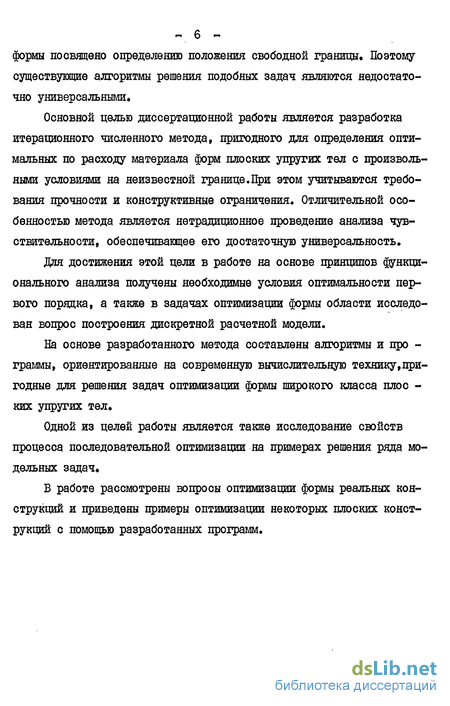 - 6 -

формы посвящено определению положения свободной границы. Поэтому существующие алгоритмы решения подобных задач являются недостаточно универсальными.

Основной целью диссертационной работы является разработка итерационного численного метода, пригодного для определения оптимальных по расходу материала форм плоских упругих тел с произвольными условиями на неизвестной границе.При этом учитываются требования прочности и конструктивные ограничения. Отличительной особенностью метода является нетрадиционное проведение анализа чувствительности, обеспечивающее его достаточную универсальность.

Для достижения этой цели в работе на основе принципов функционального анализа получены необходимые условия оптимальности первого порядка, а также в задачах оптимизации формы области исследован вопрос построения дискретной расчетной модели.

На основе разработанного метода составлены алгоритмы и программы, ориентированные на современную вычислительную технику,пригодные для решения задач оптимизации формы широкого класса плоских упругих тел.

Одной из целей работы является также исследование свойств процесса последовательной оптимизации на примерах решения ряда модельных задач.

В работе рассмотрены вопросы оптимизации формы реальных конструкций и приведены примеры оптимизации некоторых плоских конструкций с помощью разработанных программ.

dsLib.net
библиотека диссертаций